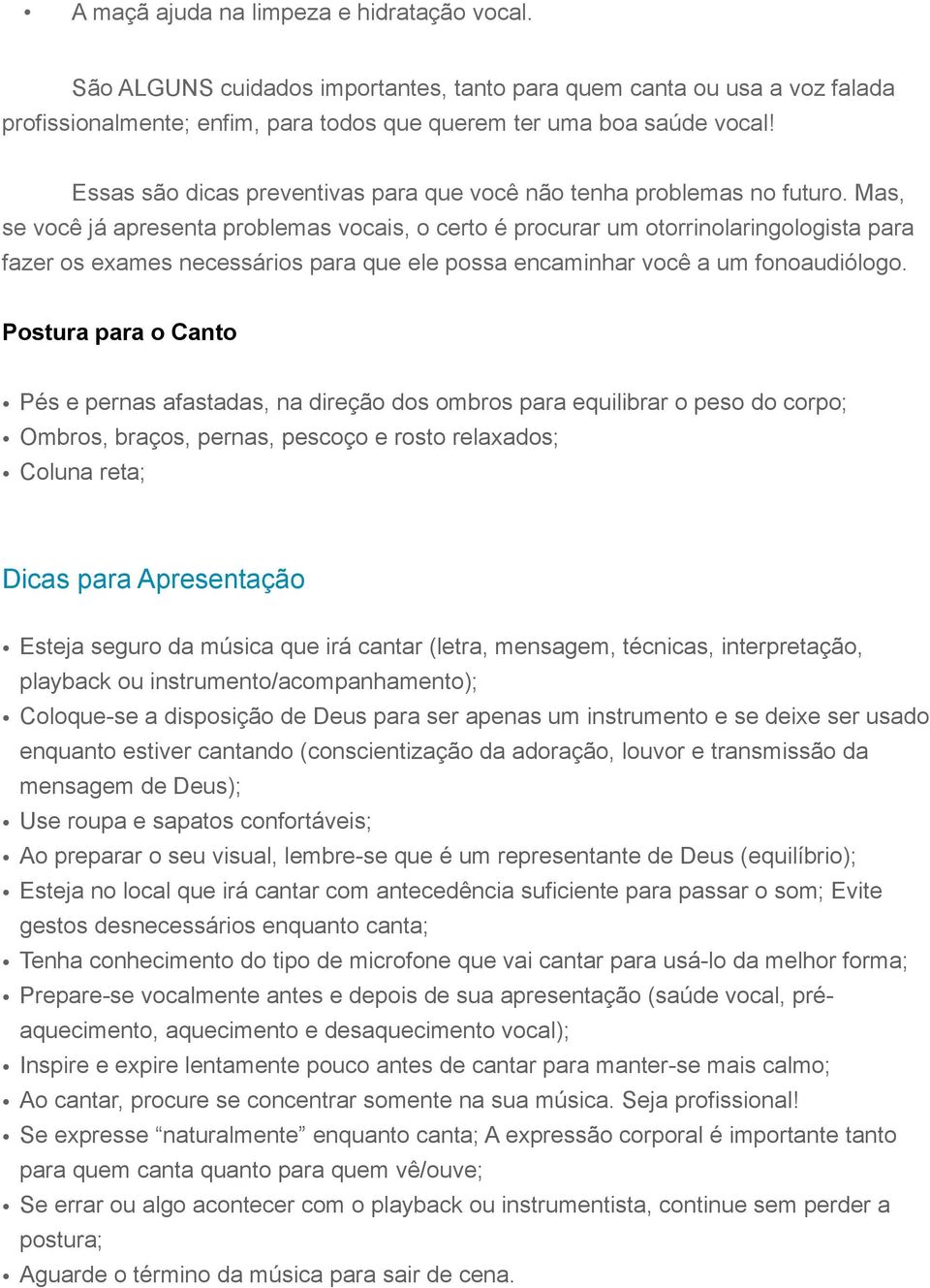 • A maçã ajuda na limpeza e hidratação vocal.

São ALGUNS cuidados importantes, tanto para quem canta ou usa a voz falada profissionalmente; enfim, para todos que querem ter uma boa saúde vocal!

Essas são dicas preventivas para que você não tenha problemas no futuro. Mas, se você já apresenta problemas vocais, o certo é procurar um otorrinolaringologista para fazer os exames necessários para que ele possa encaminhar você a um fonoaudiólogo.

Postura para o Canto

• Pés e pernas afastadas, na direção dos ombros para equilibrar o peso do corpo;
• Ombros, braços, pernas, pescoço e rosto relaxados;
• Coluna reta;

Dicas para Apresentação

• Esteja seguro da música que irá cantar (letra, mensagem, técnicas, interpretação, playback ou instrumento/acompanhamento);
• Coloque-se a disposição de Deus para ser apenas um instrumento e se deixe ser usado enquanto estiver cantando (conscientização da adoração, louvor e transmissão da mensagem de Deus);
• Use roupa e sapatos confortáveis;
• Ao preparar o seu visual, lembre-se que é um representante de Deus (equilíbrio);
• Esteja no local que irá cantar com antecedência suficiente para passar o som; Evite gestos desnecessários enquanto canta;
• Tenha conhecimento do tipo de microfone que vai cantar para usá-lo da melhor forma;
• Prepare-se vocalmente antes e depois de sua apresentação (saúde vocal, pré-aquecimento, aquecimento e desaquecimento vocal);
• Inspire e expire lentamente pouco antes de cantar para manter-se mais calmo;
• Ao cantar, procure se concentrar somente na sua música. Seja profissional!
• Se expresse “naturalmente” enquanto canta; A expressão corporal é importante tanto para quem canta quanto para quem vê/ouve;
• Se errar ou algo acontecer com o playback ou instrumentista, continue sem perder a postura;
• Aguarde o término da música para sair de cena.